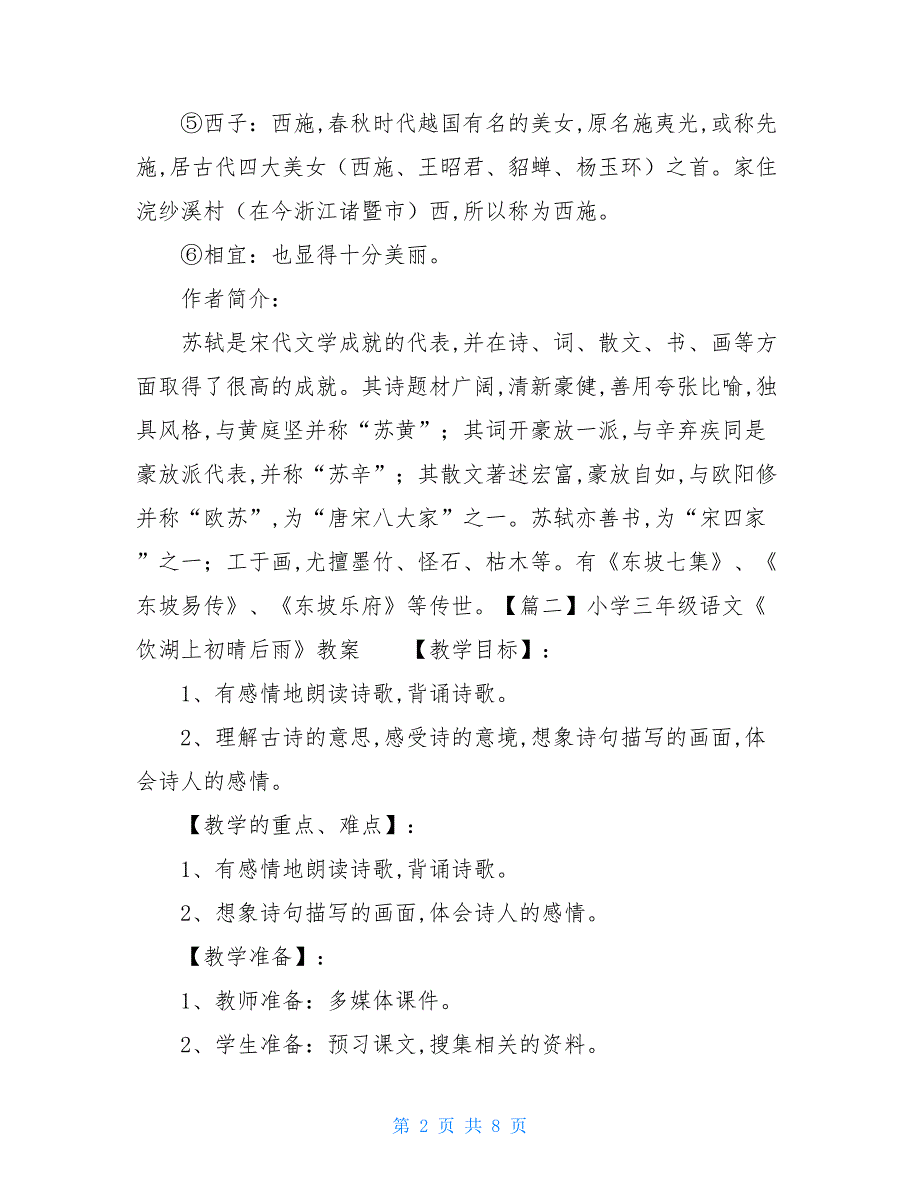 ⑤西子：西施，春秋时代越国有名的美女，原名施夷光，或称先施，居古代四大美女（西施、王昭君、貂蝉、杨玉环）之首。家住浣纱溪村（在今浙江诸暨市）西，所以称为西施。

⑥相宜：也显得十分美丽。

作者简介：

苏轼是宋代文学成就的代表，并在诗、词、散文、书、画等方面取得了很高的成就。其诗题材广阔，清新豪健，善用夸张比喻，独具风格，与黄庭坚并称“苏黄”；其词开豪放一派，与辛弃疾同是豪放派代表，并称“苏辛”；其散文著述宏富，豪放自如，与欧阳修并称“欧苏”，为“唐宋八大家”之一。苏轼亦善书，为“宋四家”之一；工于画，尤擅墨竹、怪石、枯木等。有《东坡七集》、《东坡易传》、《东坡乐府》等传世。【篇二】小学三年级语文《饮湖上初晴后雨》教案　　【教学目标】：

1、有感情地朗读诗歌，背诵诗歌。

2、理解古诗的意思，感受诗的意境，想象诗句描写的画面，体会诗人的感情。

【教学的重点、难点】：

1、有感情地朗读诗歌，背诵诗歌。

2、想象诗句描写的画面，体会诗人的感情。

【教学准备】：

1、教师准备：多媒体课件。

2、学生准备：预习课文，搜集相关的资料。

第 2 页 共 8 页